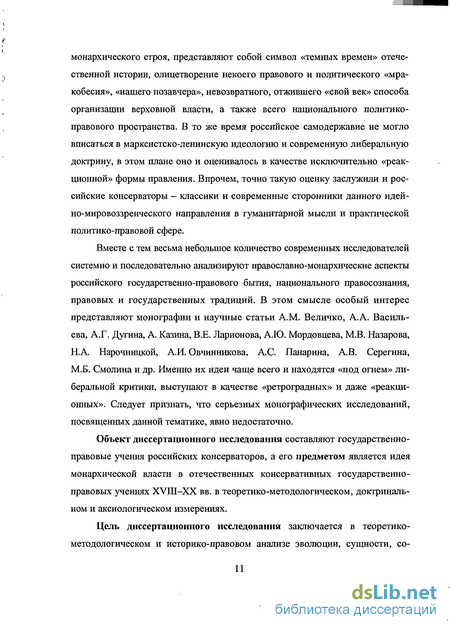 монархического строя, представляют собой символ «темных времен» отечественной истории, олицетворение некоего правового и политического «мракобесия», «нашего позавчера», невозвратного, отжившего «свой век» способа организации верховной власти, а также всего национального политико-правового пространства. В то же время российское самодержавие не могло вписаться в марксистско-ленинскую идеологию и современную либеральную доктрину, в этом плане оно и оценивалось в качестве исключительно «реакционной» формы правления. Впрочем, точно такую оценку заслужили и российские консерваторы – классики и современные сторонники данного идейно-мировоззренческого направления в гуманитарной мысли и практической политико-правовой сфере.

Вместе с тем весьма небольшое количество современных исследователей системно и последовательно анализируют православно-монархические аспекты российского государственно-правового бытия, национального правосознания, правовых и государственных традиций. В этом смысле особый интерес представляют монографии и научные статьи А.М. Величко, А.А. Васильева, А.Г. Дугина, А. Казина, В.Е. Ларионова, А.Ю. Мордовцева, М.В. Назарова, Н.А. Нарочницкой, А.И. Овчинникова, А.С. Панарина, А.В. Серегина, М.Б. Смолина и др. Именно их идеи чаще всего и находятся «под огнем» либеральной критики, выступают в качестве «ретроградных» и даже «реакционных». Следует признать, что серьезных монографических исследований, посвященных данной тематике, явно недостаточно.

Объект диссертационного исследования составляют государственно-правовые учения российских консерваторов, а его предметом является идея монархической власти в отечественных консервативных государственно-правовых учениях XVIII–XX вв. в теоретико-методологическом, доктринальном и аксиологическом измерениях.

Цель диссертационного исследования заключается в теоретико-методологическом и историко-правовом анализе эволюции, сущности, со-

11

dsLib.net
библиотека диссертаций